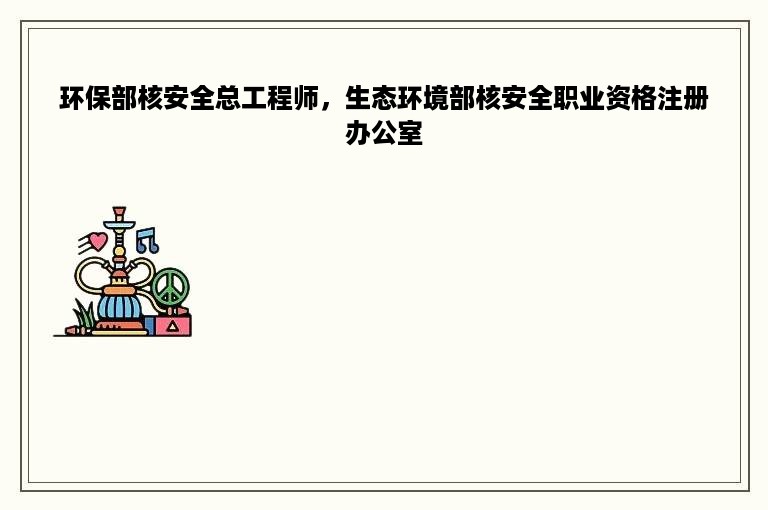 环保部核安全总工程师，生态环境部核安全职业资格注册办公室